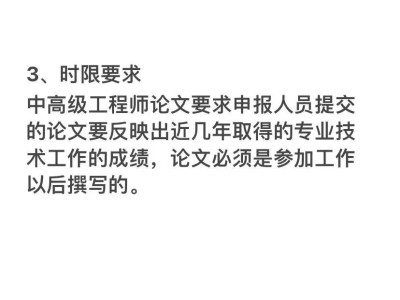 3、时限要求

中高级工程师论文要求申报人员提交的论文要反映出近几年取得的专业技术工作的成绩，论文必须是参加工作以后撰写的。